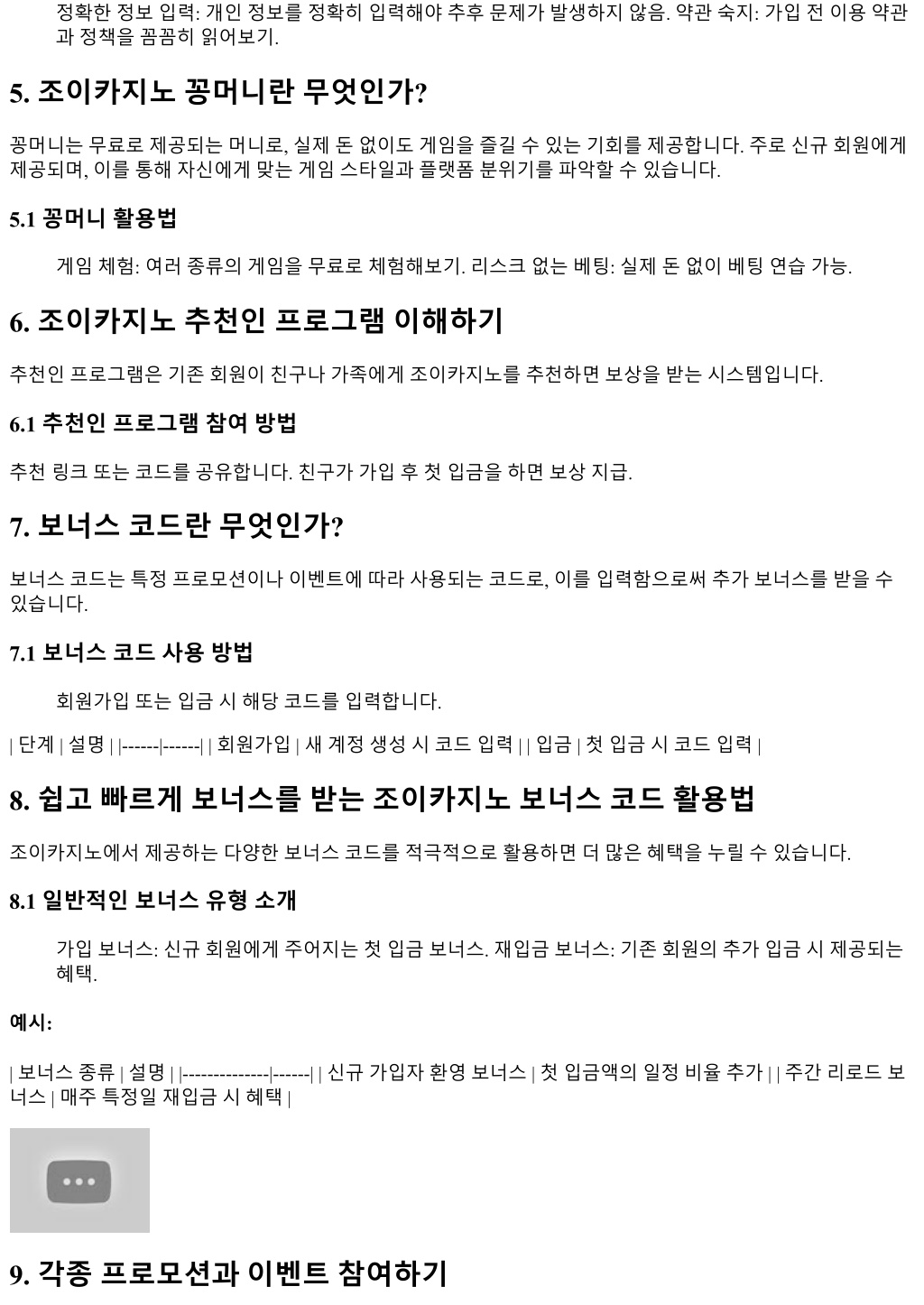 정확한 정보 입력: 개인 정보를 정확히 입력해야 추후 문제가 발생하지 않음. 약관 숙지: 가입 전 이용 약관과 정책을 꼼꼼히 읽어보기.

5. 조이카지노 꽁머니란 무엇인가?

꽁머니는 무료로 제공되는 머니로, 실제 돈 없이도 게임을 즐길 수 있는 기회를 제공합니다. 주로 신규 회원에게 제공되며, 이를 통해 자신에게 맞는 게임 스타일과 플랫폼 분위기를 파악할 수 있습니다.

5.1 꽁머니 활용법

게임 체험: 여러 종류의 게임을 무료로 체험해보기. 리스크 없는 베팅: 실제 돈 없이 베팅 연습 가능.

6. 조이카지노 추천인 프로그램 이해하기

추천인 프로그램은 기존 회원이 친구나 가족에게 조이카지노를 추천하면 보상을 받는 시스템입니다.

6.1 추천인 프로그램 참여 방법

추천 링크 또는 코드를 공유합니다. 친구가 가입 후 첫 입금을 하면 보상 지급.

7. 보너스 코드란 무엇인가?

보너스 코드는 특정 프로모션이나 이벤트에 따라 사용되는 코드로, 이를 입력함으로써 추가 보너스를 받을 수 있습니다.

7.1 보너스 코드 사용 방법

회원가입 또는 입금 시 해당 코드를 입력합니다.

| 단계 | 설명 | |------|------| | 회원가입 | 새 계정 생성 시 코드 입력 | | 입금 | 첫 입금 시 코드 입력 |

8. 쉽고 빠르게 보너스를 받는 조이카지노 보너스 코드 활용법

조이카지노에서 제공하는 다양한 보너스 코드를 적극적으로 활용하면 더 많은 혜택을 누릴 수 있습니다.

8.1 일반적인 보너스 유형 소개

가입 보너스: 신규 회원에게 주어지는 첫 입금 보너스. 재입금 보너스: 기존 회원의 추가 입금 시 제공되는 혜택.

예시:

| 보너스 종류 | 설명 | |--------------|------| | 신규 가입자 환영 보너스 | 첫 입금액의 일정 비율 추가 | | 주간 리로드 보너스 | 매주 특정일 재입금 시 혜택 |

9. 각종 프로모션과 이벤트 참여하기